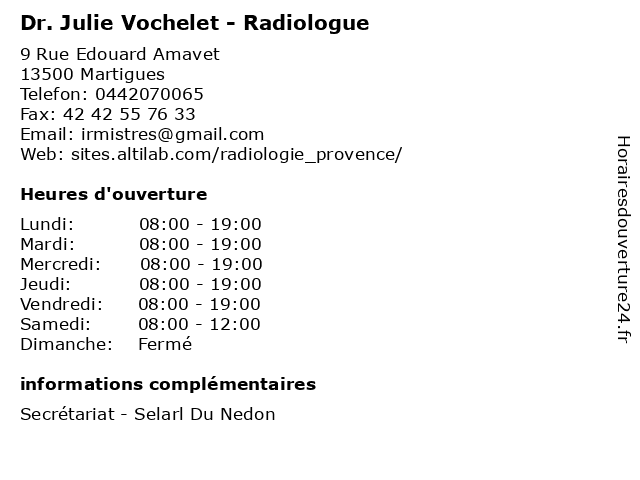 Dr. Julie Vochelet - Radiologue

9 Rue Edouard Amavet
13500 Martigues
Telefon: 0442070065
Fax: 42 42 55 76 33
Email: irmistres@gmail.com
Web: sites.altilab.com/radiologie_provence/

Heures d'ouverture

Lundi: 08:00 - 19:00
Mardi: 08:00 - 19:00
Mercredi: 08:00 - 19:00
Jeudi: 08:00 - 19:00
Vendredi: 08:00 - 19:00
Samedi: 08:00 - 12:00
Dimanche: Fermé

informations complémentaires

Secrétariat - Selarl Du Nedon

Horairesdouverture24.fr